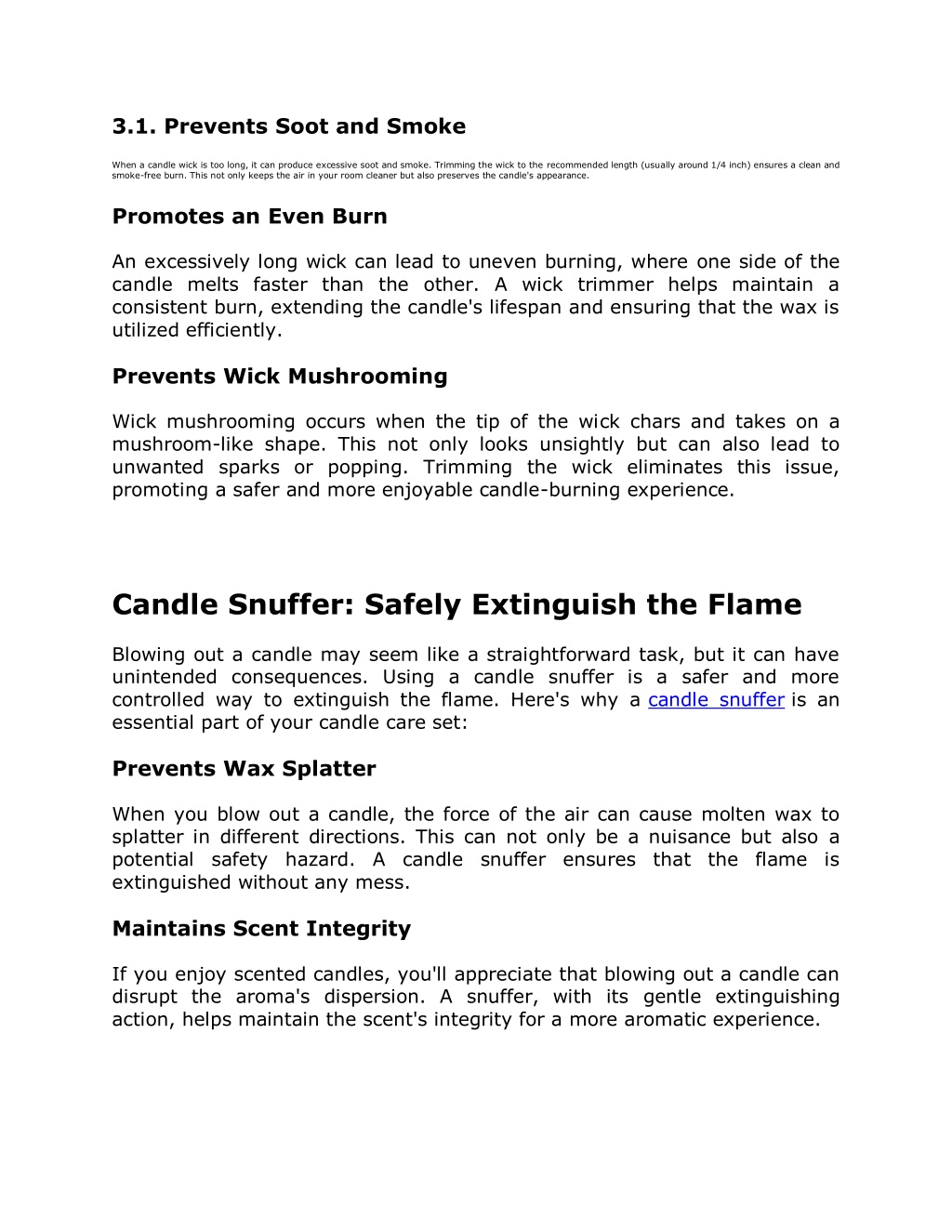 3.1. Prevents Soot and Smoke

When a candle wick is too long, it can produce excessive soot and smoke. Trimming the wick to the recommended length (usually around 1/4 inch) ensures a clean and smoke-free burn. This not only keeps the air in your room cleaner but also preserves the candle's appearance.

Promotes an Even Burn

An excessively long wick can lead to uneven burning, where one side of the candle melts faster than the other. A wick trimmer helps maintain a consistent burn, extending the candle's lifespan and ensuring that the wax is utilized efficiently.

Prevents Wick Mushrooming

Wick mushrooming occurs when the tip of the wick chars and takes on a mushroom-like shape. This not only looks unsightly but can also lead to unwanted sparks or popping. Trimming the wick eliminates this issue, promoting a safer and more enjoyable candle-burning experience.

Candle Snuffer: Safely Extinguish the Flame

Blowing out a candle may seem like a straightforward task, but it can have unintended consequences. Using a candle snuffer is a safer and more controlled way to extinguish the flame. Here's why a candle snuffer is an essential part of your candle care set:

Prevents Wax Splatter

When you blow out a candle, the force of the air can cause molten wax to splatter in different directions. This can not only be a nuisance but also a potential safety hazard. A candle snuffer ensures that the flame is extinguished without any mess.

Maintains Scent Integrity

If you enjoy scented candles, you'll appreciate that blowing out a candle can disrupt the aroma's dispersion. A snuffer, with its gentle extinguishing action, helps maintain the scent's integrity for a more aromatic experience.